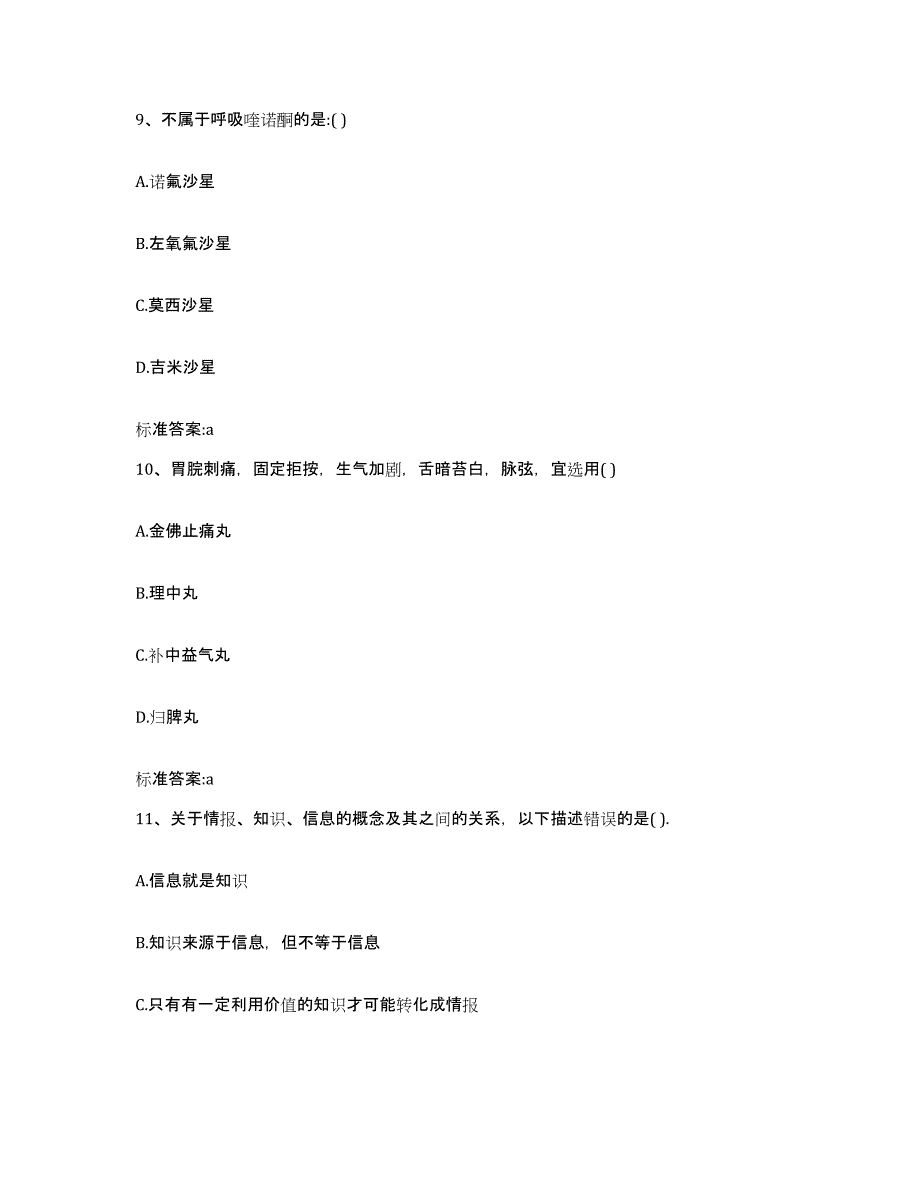 9、不属于呼吸喹诺酮的是:( )

A.诺氟沙星

B.左氧氟沙星

C.莫西沙星

D.吉米沙星

标准答案:a

10、胃脘刺痛，固定拒按，生气加剧，舌暗苔白，脉弦，宜选用( )

A.金佛止痛丸

B.理中丸

C.补中益气丸

D.归脾丸

标准答案:a

11、关于情报、知识、信息的概念及其之间的关系，以下描述错误的是( ).

A.信息就是知识

B.知识来源于信息，但不等于信息

C.只有有一定利用价值的知识才可能转化成情报